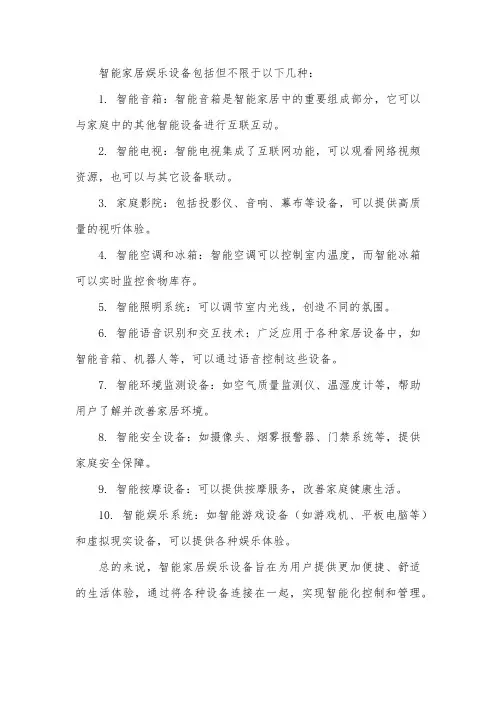 智能家居娱乐设备包括但不限于以下几种：

1. 智能音箱：智能音箱是智能家居中的重要组成部分，它可以与家庭中的其他智能设备进行互联互动。

2. 智能电视：智能电视集成了互联网功能，可以观看网络视频资源，也可以与其它设备联动。

3. 家庭影院：包括投影仪、音响、幕布等设备，可以提供高质量的视听体验。

4. 智能空调和冰箱：智能空调可以控制室内温度，而智能冰箱可以实时监控食物库存。

5. 智能照明系统：可以调节室内光线，创造不同的氛围。

6. 智能语音识别和交互技术：广泛应用于各种家居设备中，如智能音箱、机器人等，可以通过语音控制这些设备。

7. 智能环境监测设备：如空气质量监测仪、温湿度计等，帮助用户了解并改善家居环境。

8. 智能安全设备：如摄像头、烟雾报警器、门禁系统等，提供家庭安全保障。

9. 智能按摩设备：可以提供按摩服务，改善家庭健康生活。

10. 智能娱乐系统：如智能游戏设备（如游戏机、平板电脑等）和虚拟现实设备，可以提供各种娱乐体验。

总的来说，智能家居娱乐设备旨在为用户提供更加便捷、舒适的生活体验，通过将各种设备连接在一起，实现智能化控制和管理。